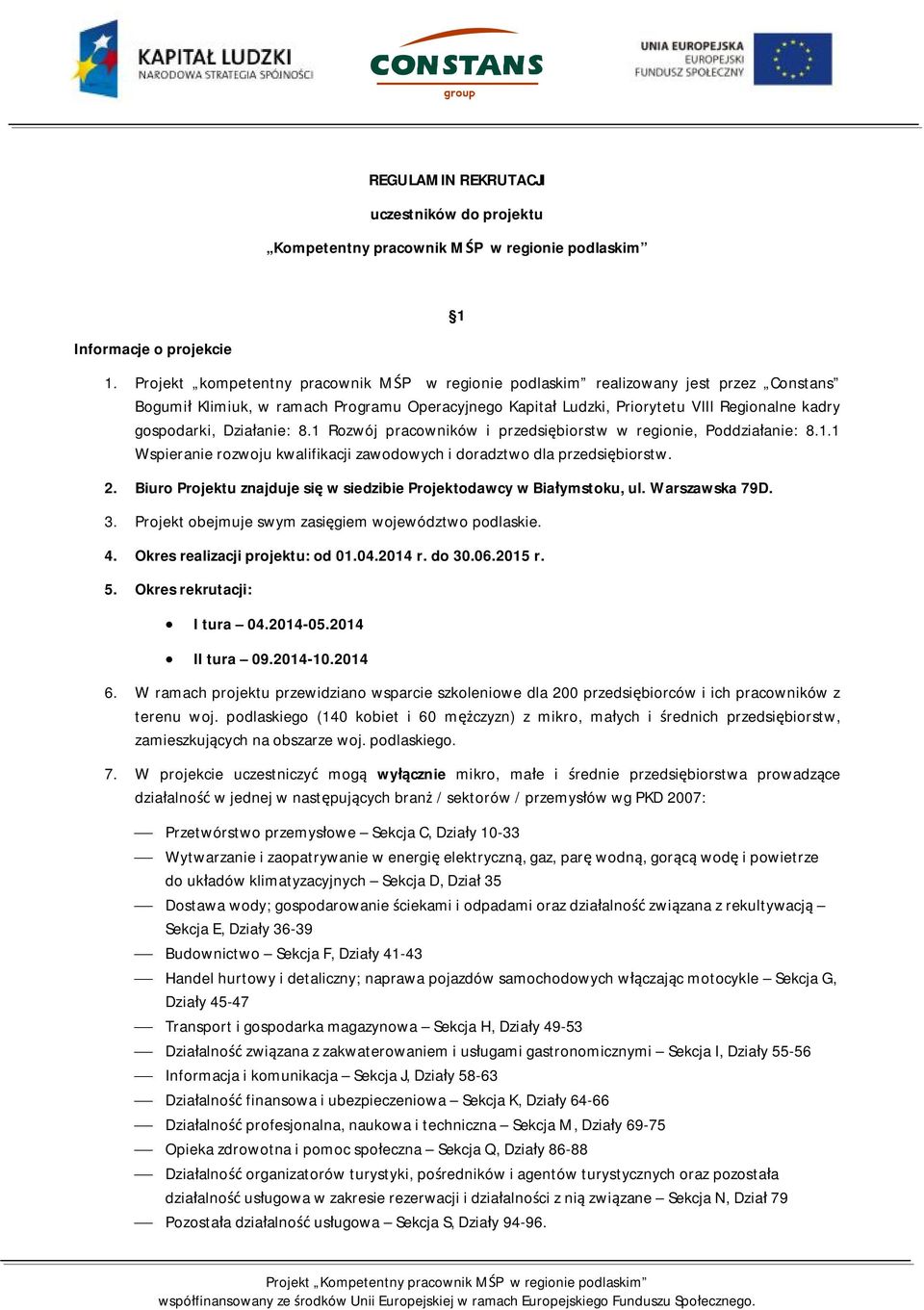 KAPITAŁ LUDZKI
NARODOWA STRATEGIA SPÓJNOŚCI

CONSTANS
group

UNIA EUROPEJSKA
EUROPEJSKI
FUNDUSZ SPOŁECZNY

REGULAMIN REKRUTACJI
uczestników do projektu
„Kompetentny pracownik MŚP w regionie podlaskim”

§1

Informacje o projekcie

1. Projekt „kompetentny pracownik MŚP w regionie podlaskim” realizowany jest przez „Constans” Bogumił Klimiuk, w ramach Programu Operacyjnego Kapitał Ludzki, Priorytetu VIII Regionalne kadry gospodarki, Działanie: 8.1 Rozwój pracowników i przedsiębiorstw w regionie, Poddziałanie: 8.1.1 Wspieranie rozwoju kwalifikacji zawodowych i doradztwo dla przedsiębiorstw.

2. Biuro Projektu znajduje się w siedzibie Projektodawcy w Białymstoku, ul. Warszawska 79D.

3. Projekt obejmuje swym zasięgiem województwo podlaskie.

4. Okres realizacji projektu: od 01.04.2014 r. do 30.06.2015 r.

5. Okres rekrutacji:

• I tura – 04.2014-05.2014
• II tura – 09.2014-10.2014

6. W ramach projektu przewidziano wsparcie szkoleniowe dla 200 przedsiębiorców i ich pracowników z terenu woj. podlaskiego (140 kobiet i 60 mężczyzn) z mikro, małych i średnich przedsiębiorstw, zamieszkujących na obszarze woj. podlaskiego.

7. W projekcie uczestniczyć mogą wyłącznie mikro, małe i średnie przedsiębiorstwa prowadzące działalność w jednej w następujących branż / sektorów / przemysłów wg PKD 2007:

— Przetwórstwo przemysłowe – Sekcja C, Działy 10-33
— Wytwarzanie i zaopatrywanie w energię elektryczną, gaz, parę wodną, gorącą wodę i powietrze do układów klimatyzacyjnych – Sekcja D, Dział 35
— Dostawa wody; gospodarowanie ściekami i odpadami oraz działalność związana z rekultywacją – Sekcja E, Działy 36-39
— Budownictwo – Sekcja F, Działy 41-43
— Handel hurtowy i detaliczny; naprawa pojazdów samochodowych włączając motocykle – Sekcja G, Działy 45-47
— Transport i gospodarka magazynowa – Sekcja H, Działy 49-53
— Działalność związana z zakwaterowaniem i usługami gastronomicznymi – Sekcja I, Działy 55-56
— Informacja i komunikacja – Sekcja J, Działy 58-63
— Działalność finansowa i ubezpieczeniowa – Sekcja K, Działy 64-66
— Działalność profesjonalna, naukowa i techniczna – Sekcja M, Działy 69-75
— Opieka zdrowotna i pomoc społeczna – Sekcja Q, Działy 86-88
— Działalność organizatorów turystyki, pośredników i agentów turystycznych oraz pozostała działalność usługowa w zakresie rezerwacji i działalności z nią związane – Sekcja N, Dział 79
— Pozostała działalność usługowa – Sekcja S, Działy 94-96.

Projekt „Kompetentny pracownik MŚP w regionie podlaskim”
współfinansowany ze środków Unii Europejskiej w ramach Europejskiego Funduszu Społecznego.